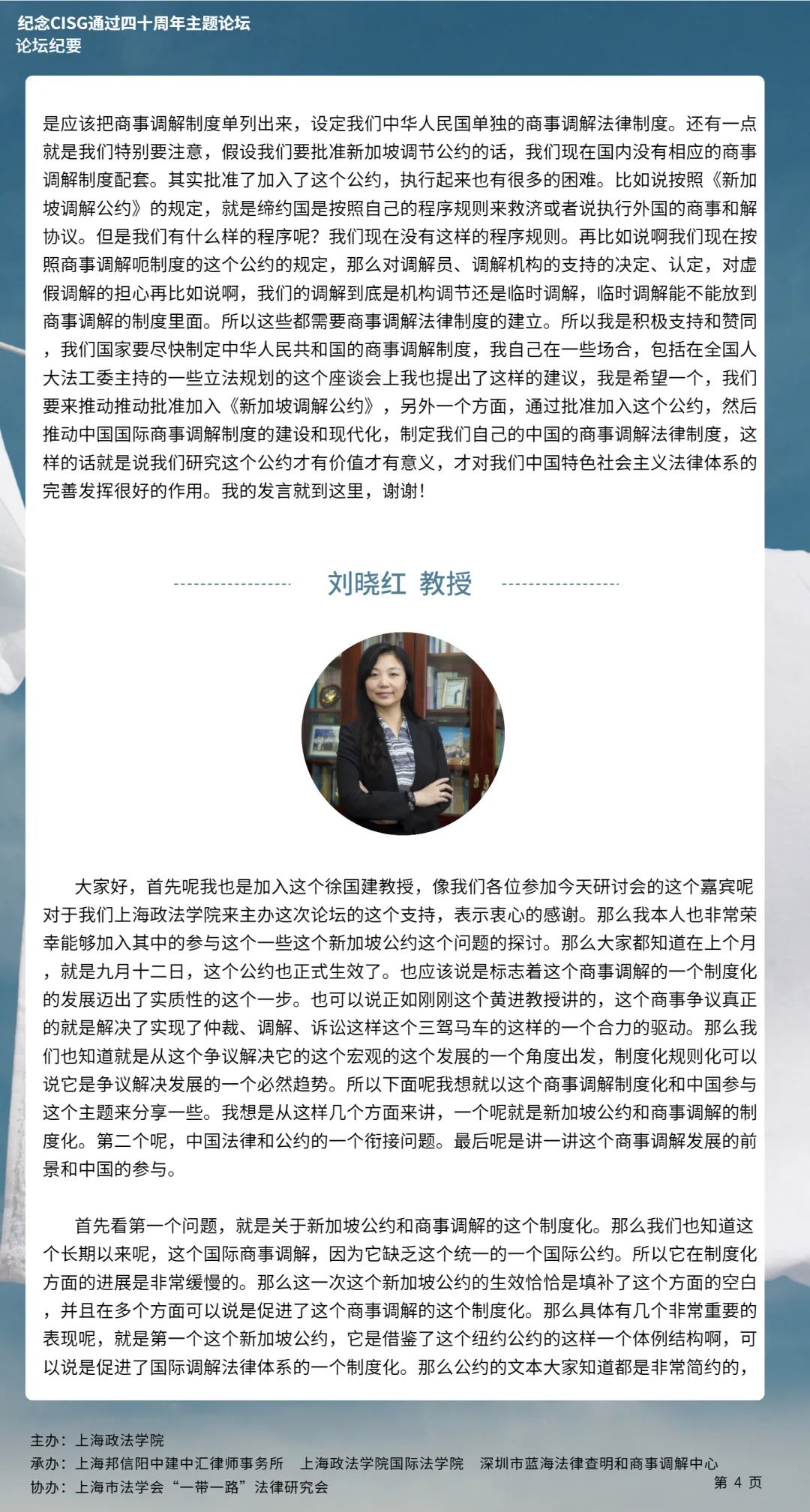 纪念CISG通过四十周年主题论坛
论坛纪要

是应该把商事调解制度单列出来，设定我们中华人民国单独的商事调解法律制度。还有一点就是我们特别要注意，假设我们要批准新加坡调节公约的话，我们现在国内没有相应的商事调解制度配套。其实批准了加入了这个公约，执行起来也有很多的困难。比如说按照《新加坡调解公约》的规定，就是缔约国是按照自己的程序规则来救济或者说执行外国的商事和解协议。但是我们有什么样的程序呢？我们现在没有这样的程序规则。再比如说啊我们现在按照商事调解呃制度的这个公约的规定，那么对调解员、调解机构的支持的决定、认定，对虚假调解的担心再比如说啊，我们的调解到底是机构调节还是临时调解，临时调解能不能放到商事调解的制度里面。所以这些都需要商事调解法律制度的建立。所以我是积极支持和赞同，我们国家要尽快制定中华人民共和国的商事调解制度，我自己在一些场合，包括在全国人大法工委主持的一些立法规划的这个座谈会上我也提出了这样的建议，我是希望一个，我们要来推动推动批准加入《新加坡调解公约》，另外一个方面，通过批准加入这个公约，然后推动中国国际商事调解制度的建设和现代化，制定我们自己的中国的商事调解法律制度，这样的话就是说我们研究这个公约才有价值才有意义，才对我们中国特色社会主义法律体系的完善发挥很好的作用。我的发言就到这里，谢谢！

刘晓红 教授

大家好，首先呢我也是加入这个徐国建教授，像我们各位参加今天研讨会的这个嘉宾呢对于我们上海政法学院来主办这次论坛的这个支持，表示衷心的感谢。那么我本人也非常荣幸能够加入其中的参与这个一些这个新加坡公约这个问题的探讨。那么大家都知道在上个月，就是九月十二日，这个公约也正式生效了。也应该说是标志着这个商事调解的一个制度化的发展迈出了实质性的这个一步。也可以说正如刚刚这个黄进教授讲的，这个商事争议真正的就是解决了实现了仲裁、调解、诉讼这样这个三驾马车的这样的一个合力的驱动。那么我们也知道就是从这个争议解决它的这个宏观的这个发展的一个角度出发，制度化规则化可以说它是争议解决发展的一个必然趋势。所以下面呢我想就以这个商事调解制度化和中国参与这个主题来分享一些。我想是从这样几个方面来讲，一个呢就是新加坡公约和商事调解的制度化。第二个呢，中国法律和公约的一个衔接问题。最后呢是讲一讲这个商事调解发展的前景和中国的参与。

首先看第一个问题，就是关于新加坡公约和商事调解的这个制度化。那么我们也知道这个长期以来呢，这个国际商事调解，因为它缺乏这个统一的一个国际公约。所以它在制度化方面的进展是非常缓慢的。那么这一次这个新加坡公约的生效恰恰是填补了这个方面的空白，并且在多个方面可以说是促进了这个商事调解的这个制度化。那么具体有几个非常重要的表现呢，就是第一个这个新加坡公约，它是借鉴了这个纽约公约的这样一个体例结构啊，可以说是促进了国际调解法律体系的一个制度化。那么公约的文本大家知道都是非常简约的，

主办：上海政法学院
承办：上海邦信阳中建中汇律师事务所　上海政法学院国际法学院　深圳市蓝海法律查明和商事调解中心
协办：上海市法学会“一带一路”法律研究会
第 4 页